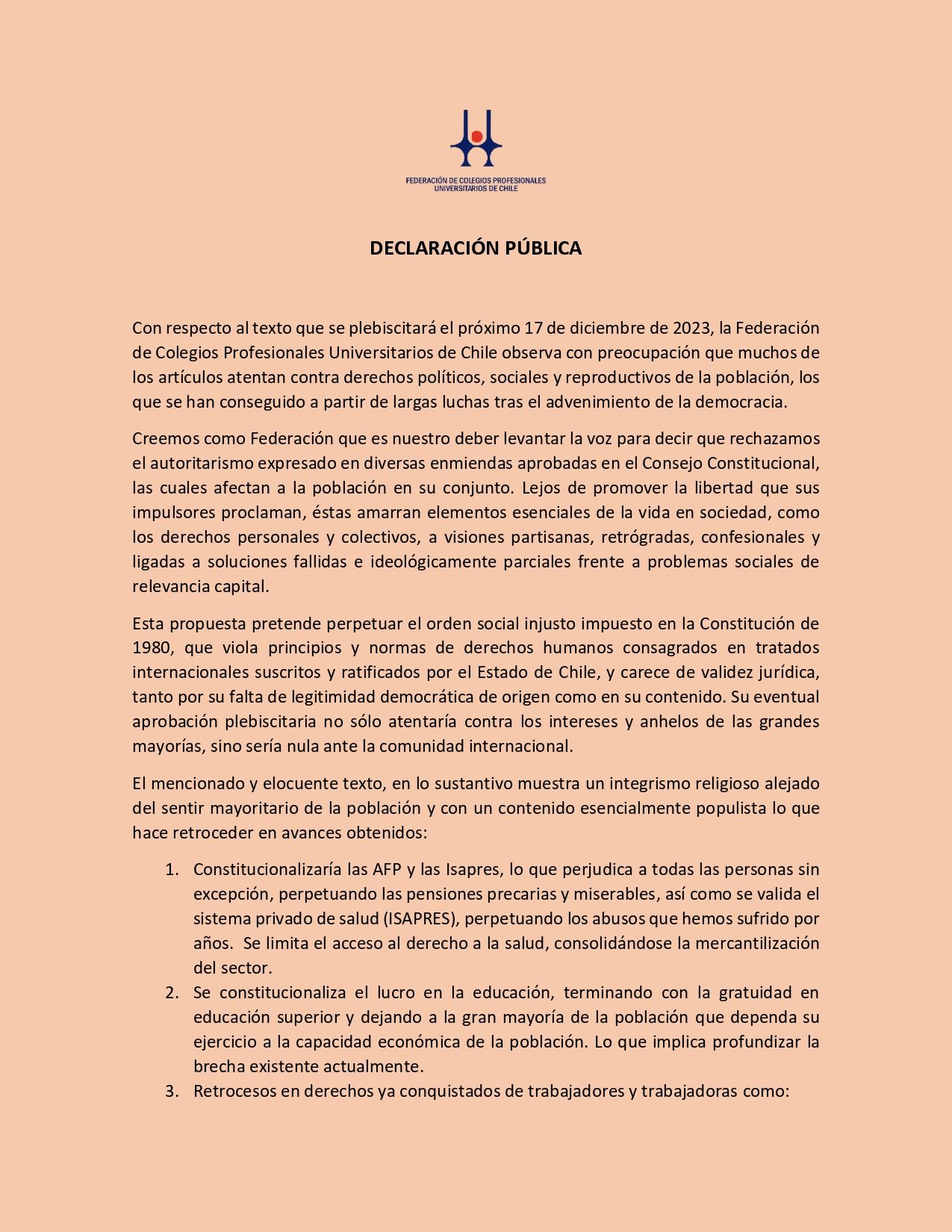 FEDERACIÓN DE COLEGIOS PROFESIONALES UNIVERSITARIOS DE CHILE

DECLARACIÓN PÚBLICA

Con respecto al texto que se plebiscitará el próximo 17 de diciembre de 2023, la Federación de Colegios Profesionales Universitarios de Chile observa con preocupación que muchos de los artículos atentan contra derechos políticos, sociales y reproductivos de la población, los que se han conseguido a partir de largas luchas tras el advenimiento de la democracia.

Creemos como Federación que es nuestro deber levantar la voz para decir que rechazamos el autoritarismo expresado en diversas enmiendas aprobadas en el Consejo Constitucional, las cuales afectan a la población en su conjunto. Lejos de promover la libertad que sus impulsores proclaman, éstas amarran elementos esenciales de la vida en sociedad, como los derechos personales y colectivos, a visiones partisanas, retrógradas, confesionales y ligadas a soluciones fallidas e ideológicamente parciales frente a problemas sociales de relevancia capital.

Esta propuesta pretende perpetuar el orden social injusto impuesto en la Constitución de 1980, que viola principios y normas de derechos humanos consagrados en tratados internacionales suscritos y ratificados por el Estado de Chile, y carece de validez jurídica, tanto por su falta de legitimidad democrática de origen como en su contenido. Su eventual aprobación plebiscitaria no sólo atentaría contra los intereses y anhelos de las grandes mayorías, sino sería nula ante la comunidad internacional.

El mencionado y elocuente texto, en lo sustantivo muestra un integrismo religioso alejado del sentir mayoritario de la población y con un contenido esencialmente populista lo que hace retroceder en avances obtenidos:

1. Constitucionalizaría las AFP y las Isapres, lo que perjudica a todas las personas sin excepción, perpetuando las pensiones precarias y miserables, así como se valida el sistema privado de salud (ISAPRES), perpetuando los abusos que hemos sufrido por años. Se limita el acceso al derecho a la salud, consolidándose la mercantilización del sector.
2. Se constitucionaliza el lucro en la educación, terminando con la gratuidad en educación superior y dejando a la gran mayoría de la población que dependa su ejercicio a la capacidad económica de la población. Lo que implica profundizar la brecha existente actualmente.
3. Retrocesos en derechos ya conquistados de trabajadores y trabajadoras como: